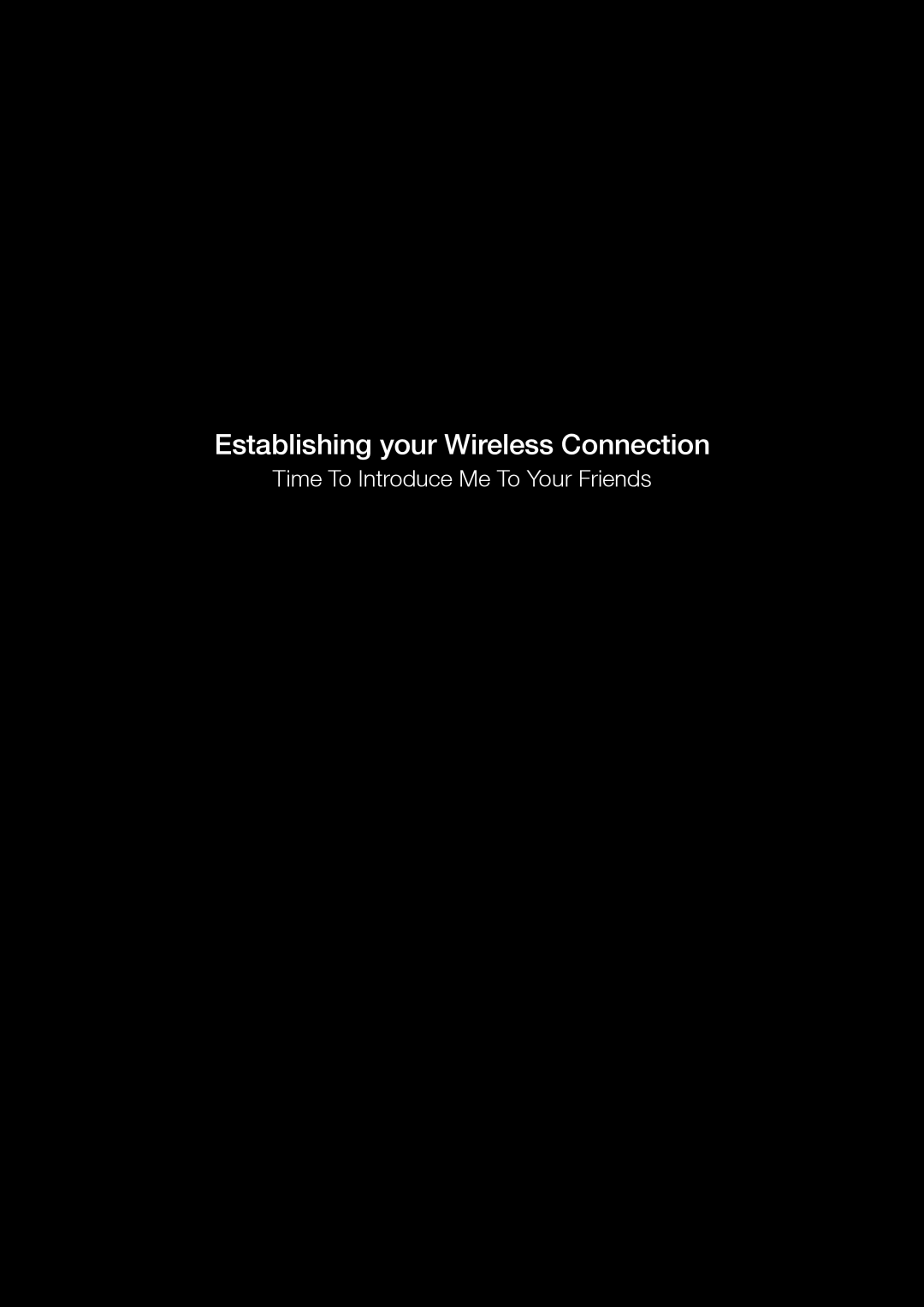 Establishing your Wireless Connection

Time To Introduce Me To Your Friends